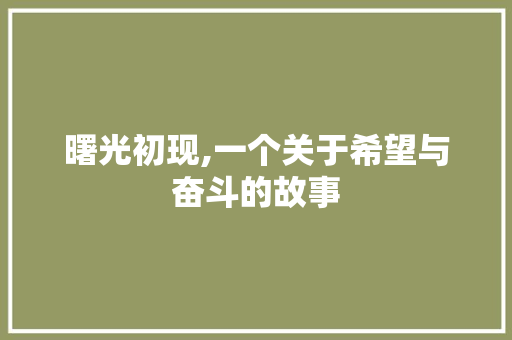 曙光初现,一个关于希望与奋斗的故事